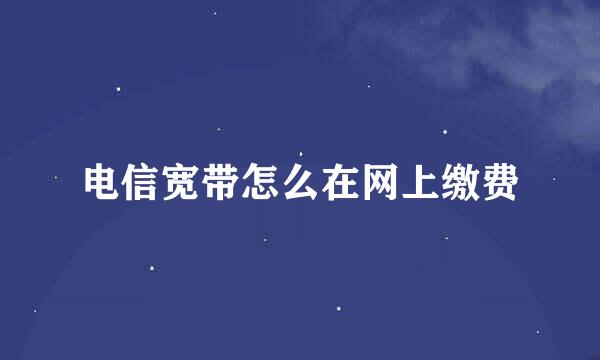 电信宽带怎么在网上缴费